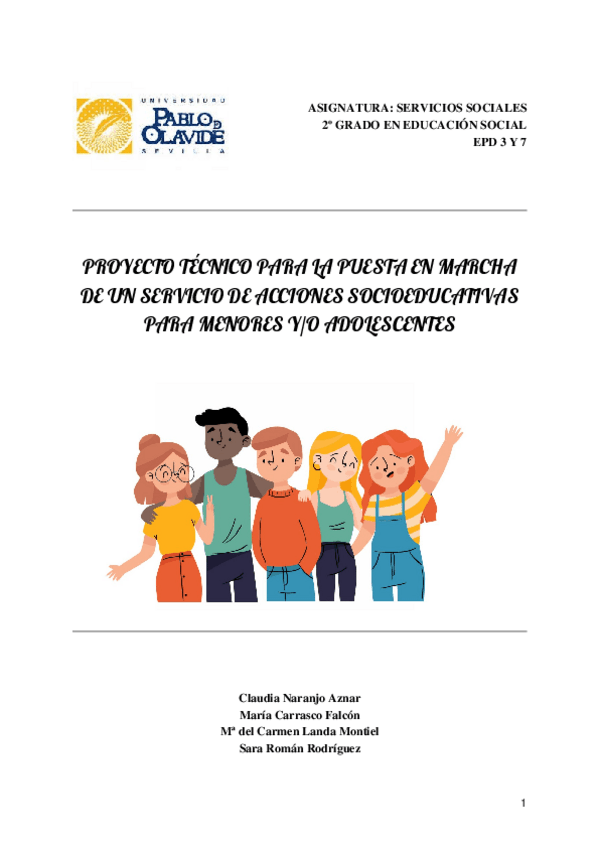 UNIVERSIDAD PABLO DE OLAVIDE SEVILLA

ASIGNATURA: SERVICIOS SOCIALES
2º GRADO EN EDUCACIÓN SOCIAL
EPD 3 Y 7

PROYECTO TÉCNICO PARA LA PUESTA EN MARCHA DE UN SERVICIO DE ACCIONES SOCIOEDUCATIVAS PARA MENORES Y/O ADOLESCENTES

Claudia Naranjo Aznar
María Carrasco Falcón
Mª del Carmen Landa Montiel
Sara Román Rodríguez

1